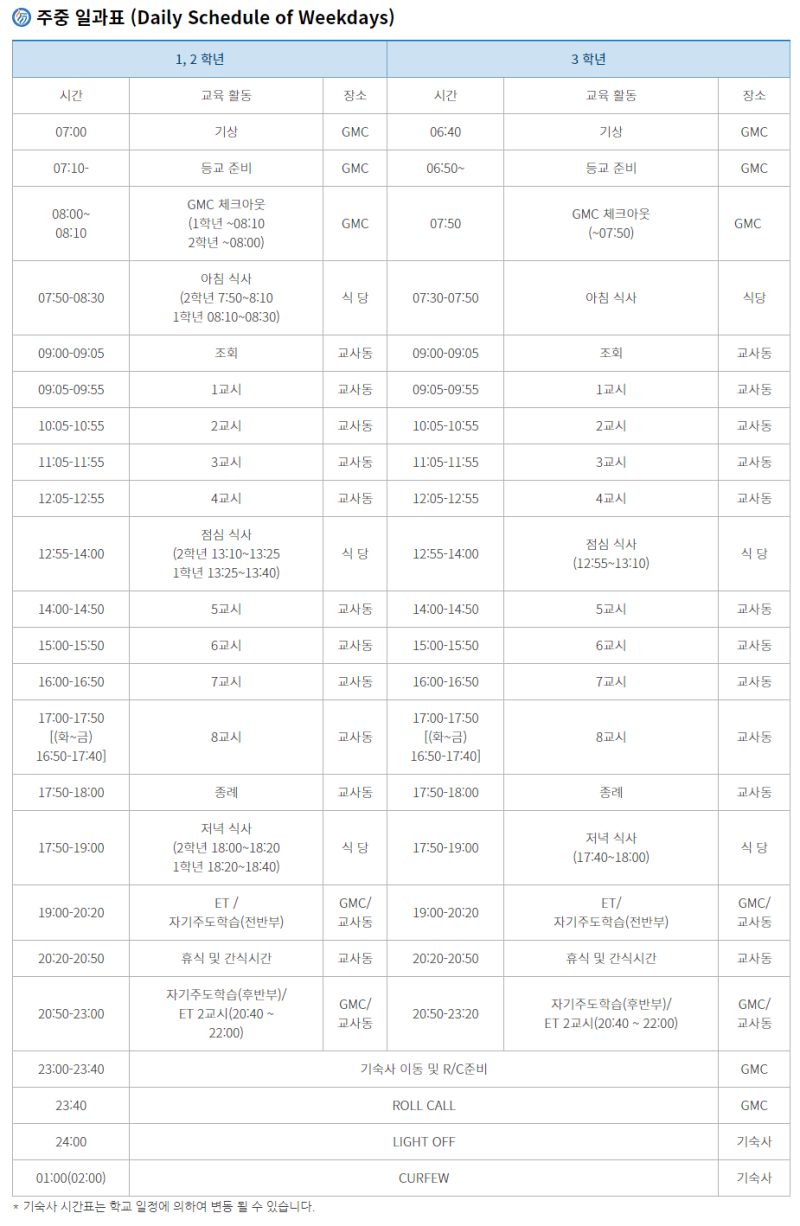 주중 일과표 (Daily Schedule of Weekdays)

| 1, 2 학년 | | | 3 학년 | | |
|---|---|---|---|---|---|
| 시간 | 교육 활동 | 장소 | 시간 | 교육 활동 | 장소 |
| 07:00 | 기상 | GMC | 06:40 | 기상 | GMC |
| 07:10- | 등교 준비 | GMC | 06:50~ | 등교 준비 | GMC |
| 08:00~ 08:10 | GMC 체크아웃 (1학년 ~08:10 2학년 ~08:00) | GMC | 07:50 | GMC 체크아웃 (~07:50) | GMC |
| 07:50-08:30 | 아침 식사 (2학년 7:50~8:10 1학년 08:10~08:30) | 식 당 | 07:30-07:50 | 아침 식사 | 식당 |
| 09:00-09:05 | 조회 | 교사동 | 09:00-09:05 | 조회 | 교사동 |
| 09:05-09:55 | 1교시 | 교사동 | 09:05-09:55 | 1교시 | 교사동 |
| 10:05-10:55 | 2교시 | 교사동 | 10:05-10:55 | 2교시 | 교사동 |
| 11:05-11:55 | 3교시 | 교사동 | 11:05-11:55 | 3교시 | 교사동 |
| 12:05-12:55 | 4교시 | 교사동 | 12:05-12:55 | 4교시 | 교사동 |
| 12:55-14:00 | 점심 식사 (2학년 13:10~13:25 1학년 13:25~13:40) | 식 당 | 12:55-14:00 | 점심 식사 (12:55~13:10) | 식 당 |
| 14:00-14:50 | 5교시 | 교사동 | 14:00-14:50 | 5교시 | 교사동 |
| 15:00-15:50 | 6교시 | 교사동 | 15:00-15:50 | 6교시 | 교사동 |
| 16:00-16:50 | 7교시 | 교사동 | 16:00-16:50 | 7교시 | 교사동 |
| 17:00-17:50 [(화~금) 16:50-17:40] | 8교시 | 교사동 | 17:00-17:50 [(화~금) 16:50-17:40] | 8교시 | 교사동 |
| 17:50-18:00 | 종례 | 교사동 | 17:50-18:00 | 종례 | 교사동 |
| 17:50-19:00 | 저녁 식사 (2학년 18:00~18:20 1학년 18:20~18:40) | 식 당 | 17:50-19:00 | 저녁 식사 (17:40~18:00) | 식 당 |
| 19:00-20:20 | ET / 자기주도학습(전반부) | GMC/ 교사동 | 19:00-20:20 | ET/ 자기주도학습(전반부) | GMC/ 교사동 |
| 20:20-20:50 | 휴식 및 간식시간 | 교사동 | 20:20-20:50 | 휴식 및 간식시간 | 교사동 |
| 20:50-23:00 | 자기주도학습(후반부)/ ET 2교시(20:40 ~ 22:00) | GMC/ 교사동 | 20:50-23:20 | 자기주도학습(후반부)/ ET 2교시(20:40 ~ 22:00) | GMC/ 교사동 |
| 23:00-23:40 | 기숙사 이동 및 R/C준비 | | | | GMC |
| 23:40 | ROLL CALL | | | | GMC |
| 24:00 | LIGHT OFF | | | | 기숙사 |
| 01:00(02:00) | CURFEW | | | | 기숙사 |

* 기숙사 시간표는 학교 일정에 의하여 변동 될 수 있습니다.